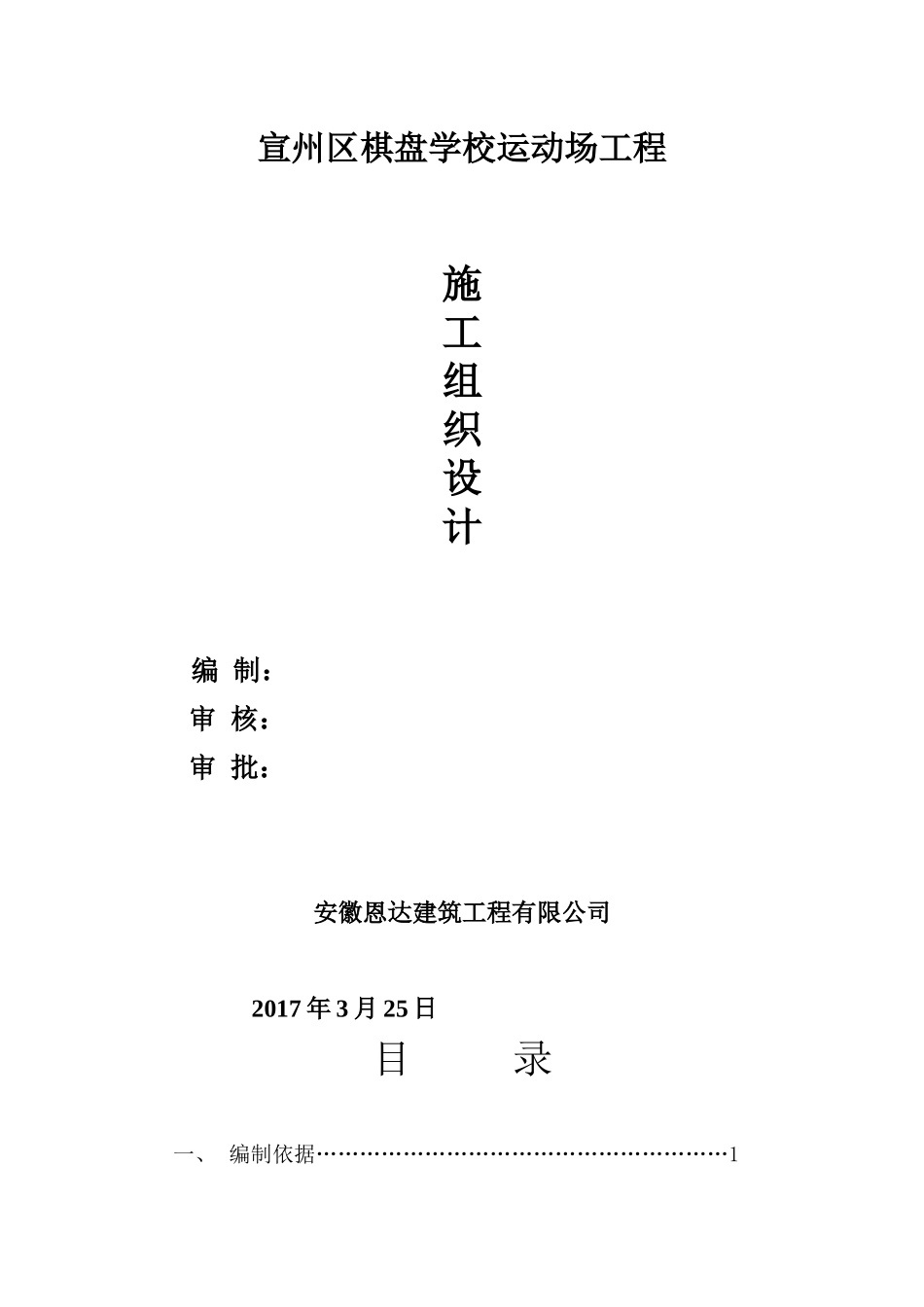 宣州区棋盘学校运动场工程

施
工
组
织
设
计

编 制：
审 核：
审 批：

安徽恩达建筑工程有限公司

2017年3月25日

目 录

一、 编制依据 1